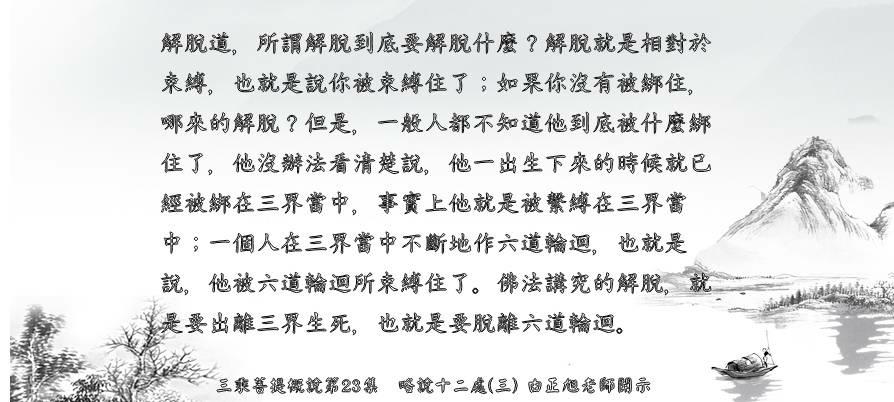 解脫道，所謂解脫到底要解脫什麼？解脫就是相對於束縛，也就是說你被束縛住了；如果你沒有被綁住，哪來的解脫？但是，一般人都不知道他到底被什麼綁住了，他沒辦法看清楚說，他一出生下來的時候就已經被綁在三界當中，事實上他就是被繫縛在三界當中；一個人在三界當中不斷地作六道輪迴，也就是說，他被六道輪迴所束縛住了。佛法講究的解脫，就是要出離三界生死，也就是要脫離六道輪迴。

三乘菩提概說第23集　略說十二處(三)　由正旭老師開示